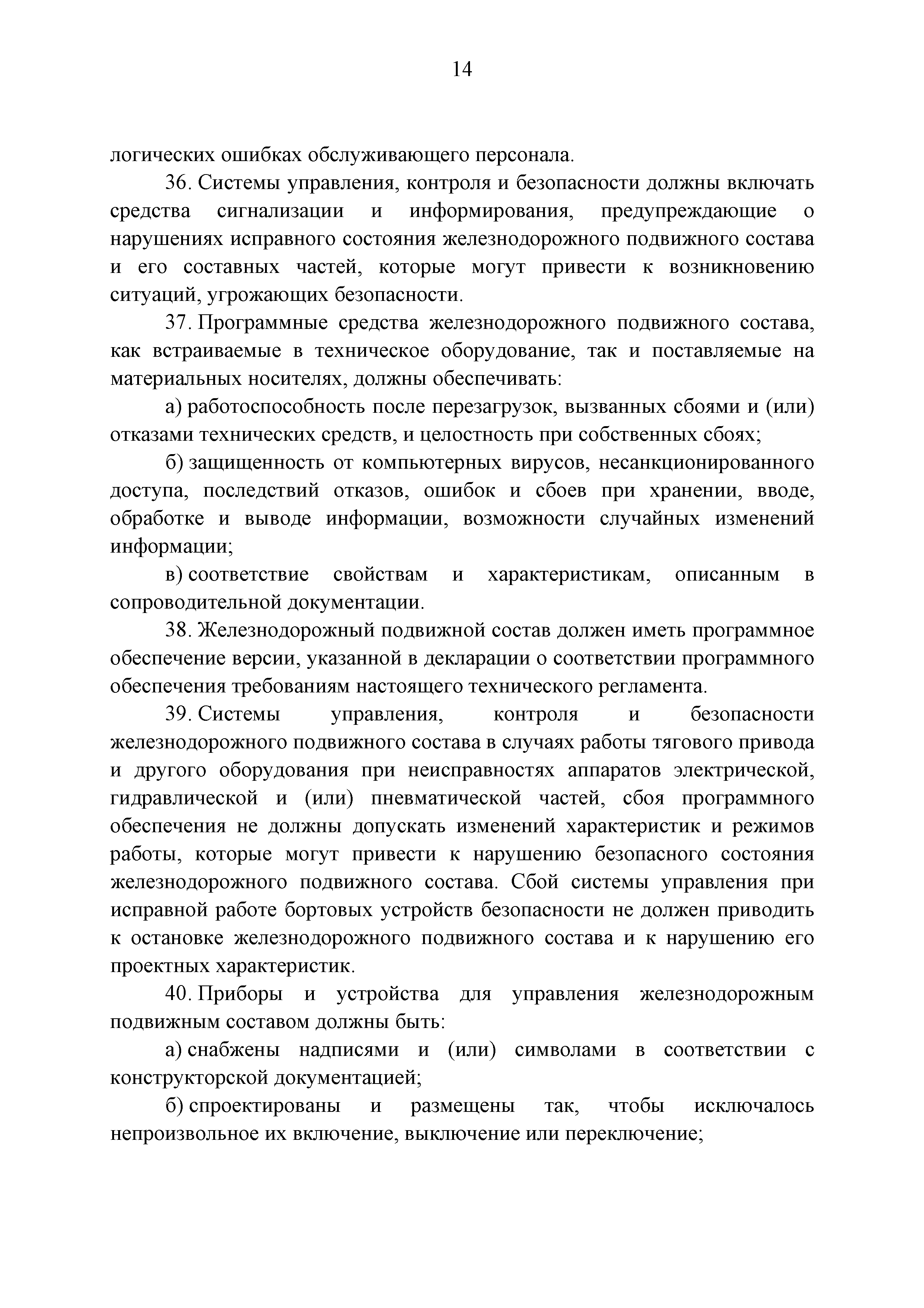 14

логических ошибках обслуживающего персонала.

36. Системы управления, контроля и безопасности должны включать средства сигнализации и информирования, предупреждающие о нарушениях исправного состояния железнодорожного подвижного состава и его составных частей, которые могут привести к возникновению ситуаций, угрожающих безопасности.

37. Программные средства железнодорожного подвижного состава, как встраиваемые в техническое оборудование, так и поставляемые на материальных носителях, должны обеспечивать:

а) работоспособность после перезагрузок, вызванных сбоями и (или) отказами технических средств, и целостность при собственных сбоях;

б) защищенность от компьютерных вирусов, несанкционированного доступа, последствий отказов, ошибок и сбоев при хранении, вводе, обработке и выводе информации, возможности случайных изменений информации;

в) соответствие свойствам и характеристикам, описанным в сопроводительной документации.

38. Железнодорожный подвижной состав должен иметь программное обеспечение версии, указанной в декларации о соответствии программного обеспечения требованиям настоящего технического регламента.

39. Системы управления, контроля и безопасности железнодорожного подвижного состава в случаях работы тягового привода и другого оборудования при неисправностях аппаратов электрической, гидравлической и (или) пневматической частей, сбоя программного обеспечения не должны допускать изменений характеристик и режимов работы, которые могут привести к нарушению безопасного состояния железнодорожного подвижного состава. Сбой системы управления при исправной работе бортовых устройств безопасности не должен приводить к остановке железнодорожного подвижного состава и к нарушению его проектных характеристик.

40. Приборы и устройства для управления железнодорожным подвижным составом должны быть:

а) снабжены надписями и (или) символами в соответствии с конструкторской документацией;

б) спроектированы и размещены так, чтобы исключалось непроизвольное их включение, выключение или переключение;